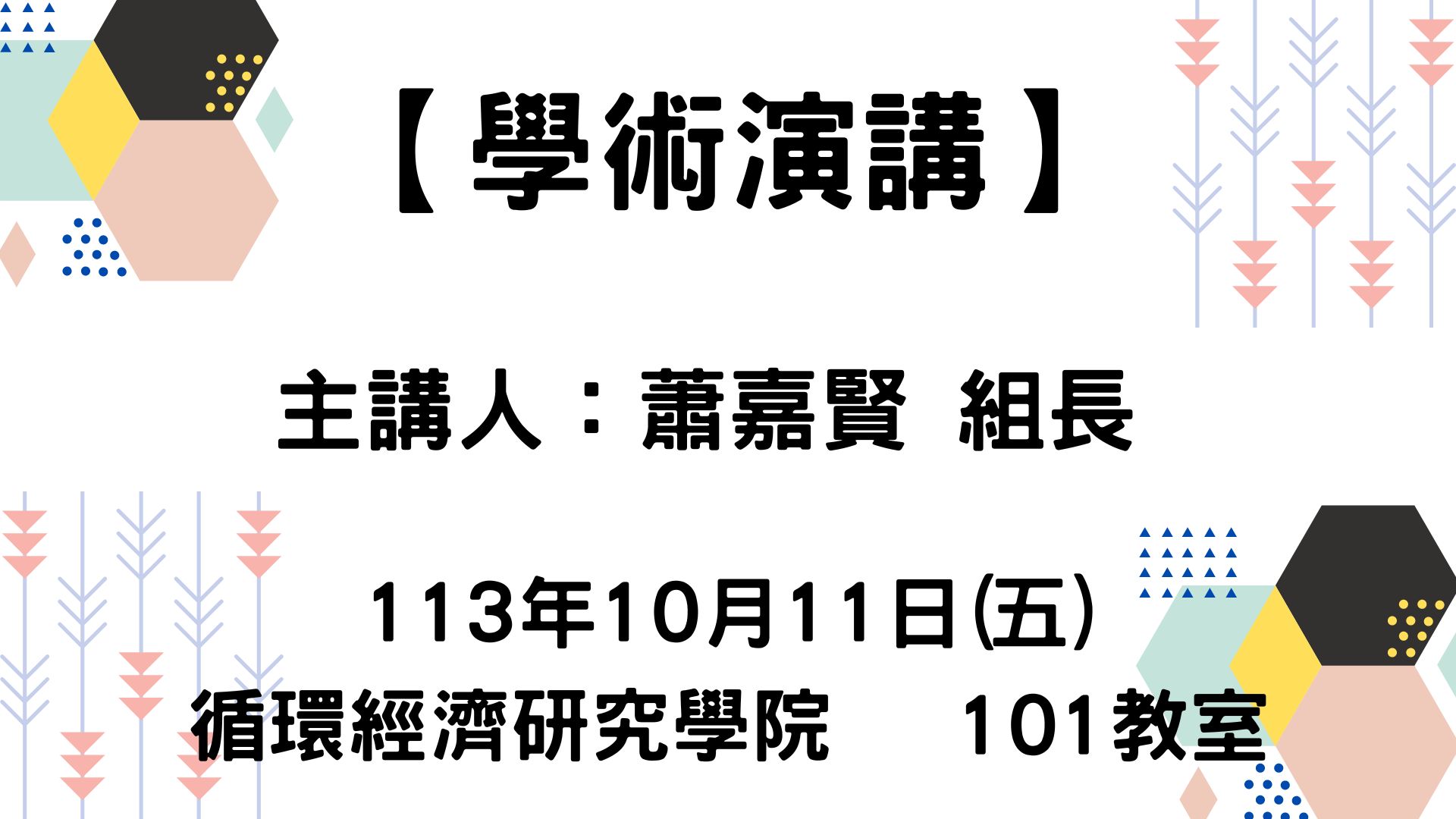 【學術演講】

主講人：蕭嘉賢 組長

113年10月11日(五)
循環經濟研究學院 101教室